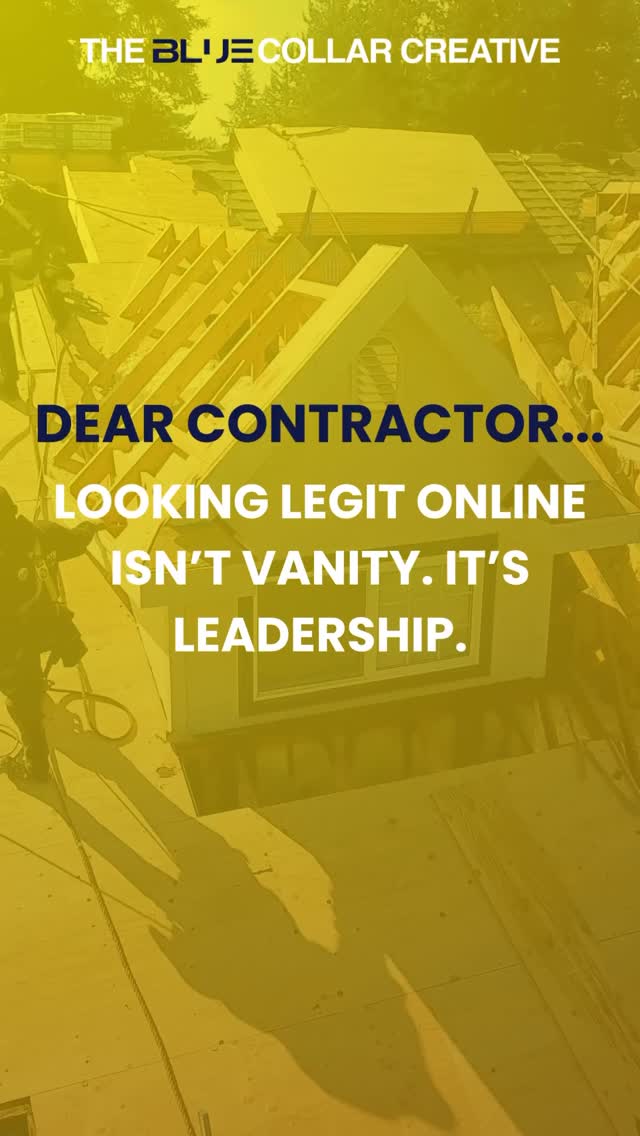 THE BLUE COLLAR CREATIVE

DEAR CONTRACTOR...

LOOKING LEGIT ONLINE ISN'T VANITY. IT'S LEADERSHIP.